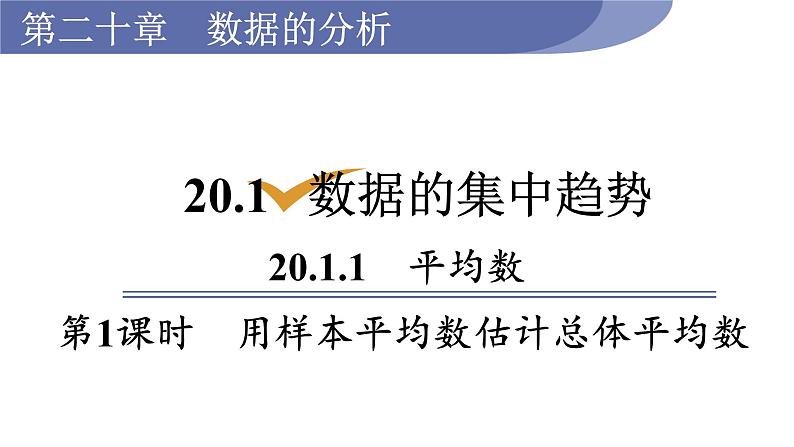 第二十章　数据的分析

20.1 数据的集中趋势

20.1.1　平均数

第1课时　用样本平均数估计总体平均数